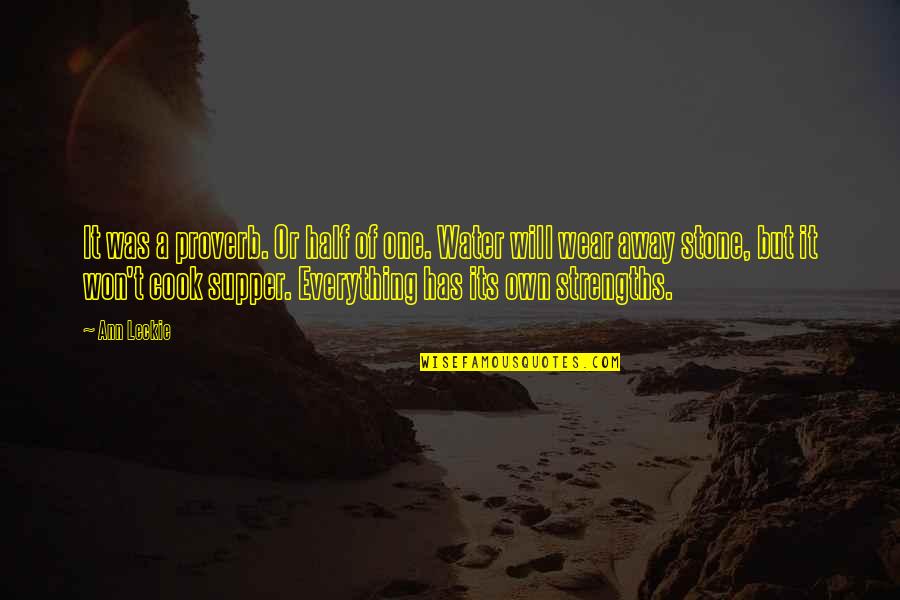 It was a proverb. Or half of one. Water will wear away stone, but it won't cook supper. Everything has its own strengths.

~ Ann Leckie

WISEFAMOUSQUOTES.COM